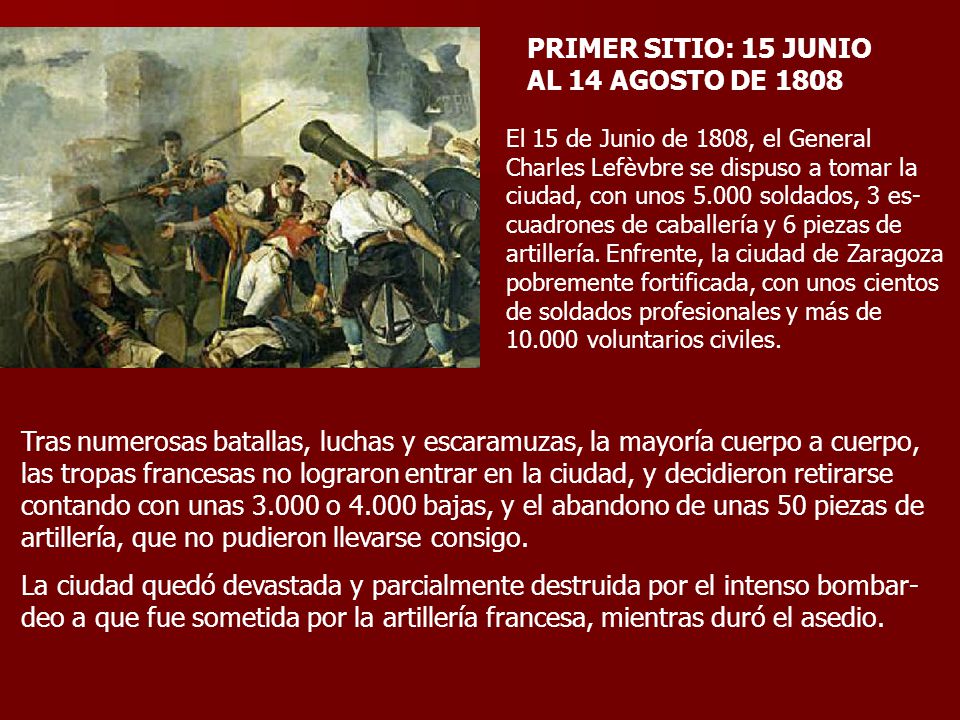 PRIMER SITIO: 15 JUNIO AL 14 AGOSTO DE 1808

El 15 de Junio de 1808, el General Charles Lefèvbre se dispuso a tomar la ciudad, con unos 5.000 soldados, 3 escuadrones de caballería y 6 piezas de artillería. Enfrente, la ciudad de Zaragoza pobremente fortificada, con unos cientos de soldados profesionales y más de 10.000 voluntarios civiles.

Tras numerosas batallas, luchas y escaramuzas, la mayoría cuerpo a cuerpo, las tropas francesas no lograron entrar en la ciudad, y decidieron retirarse contando con unas 3.000 o 4.000 bajas, y el abandono de unas 50 piezas de artillería, que no pudieron llevarse consigo.

La ciudad quedó devastada y parcialmente destruida por el intenso bombardeo a que fue sometida por la artillería francesa, mientras duró el asedio.